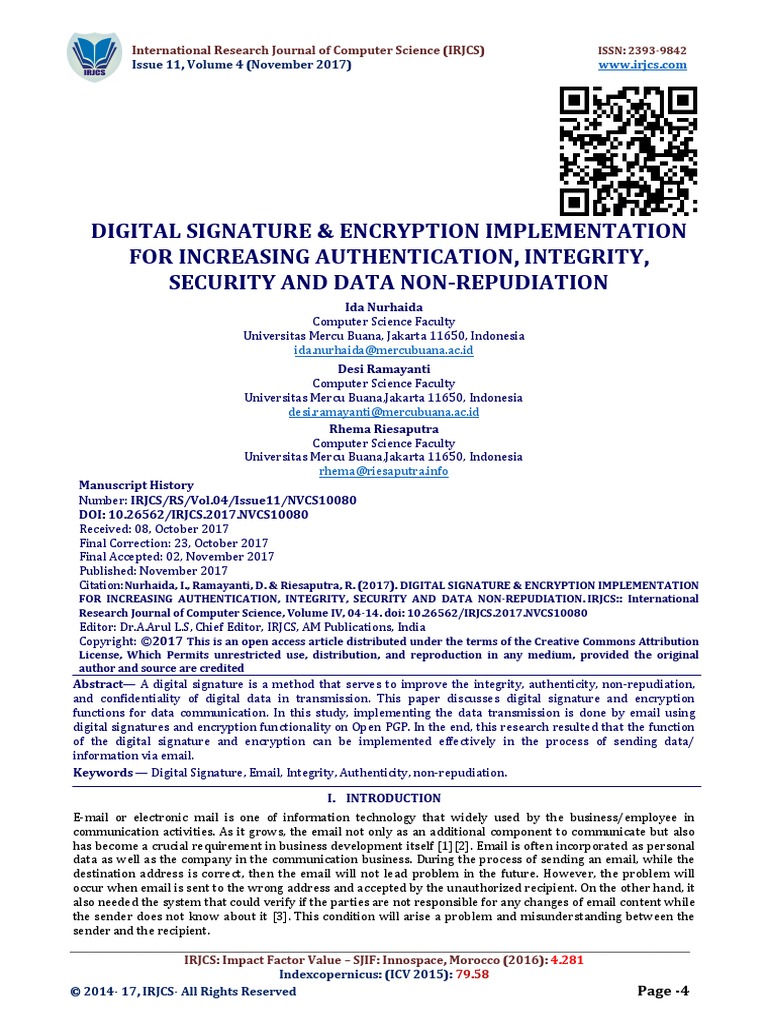 IRJCS

International Research Journal of Computer Science (IRJCS)
Issue 11, Volume 4 (November 2017)

ISSN: 2393-9842
www.irjcs.com

DIGITAL SIGNATURE & ENCRYPTION IMPLEMENTATION FOR INCREASING AUTHENTICATION, INTEGRITY, SECURITY AND DATA NON-REPUDIATION

Ida Nurhaida
Computer Science Faculty
Universitas Mercu Buana, Jakarta 11650, Indonesia
ida.nurhaida@mercubuana.ac.id

Desi Ramayanti
Computer Science Faculty
Universitas Mercu Buana,Jakarta 11650, Indonesia
desi.ramayanti@mercubuana.ac.id

Rhema Riesaputra
Computer Science Faculty
Universitas Mercu Buana,Jakarta 11650, Indonesia
rhema@riesaputra.info

Manuscript History
Number: IRJCS/RS/Vol.04/Issue11/NVCS10080
DOI: 10.26562/IRJCS.2017.NVCS10080
Received: 08, October 2017
Final Correction: 23, October 2017
Final Accepted: 02, November 2017
Published: November 2017
Citation:Nurhaida, I., Ramayanti, D. & Riesaputra, R. (2017). DIGITAL SIGNATURE & ENCRYPTION IMPLEMENTATION FOR INCREASING AUTHENTICATION, INTEGRITY, SECURITY AND DATA NON-REPUDIATION. IRJCS:: International Research Journal of Computer Science, Volume IV, 04-14. doi: 10.26562/IRJCS.2017.NVCS10080
Editor: Dr.A.Arul L.S, Chief Editor, IRJCS, AM Publications, India
Copyright: ©2017 This is an open access article distributed under the terms of the Creative Commons Attribution License, Which Permits unrestricted use, distribution, and reproduction in any medium, provided the original author and source are credited

Abstract— A digital signature is a method that serves to improve the integrity, authenticity, non-repudiation, and confidentiality of digital data in transmission. This paper discusses digital signature and encryption functions for data communication. In this study, implementing the data transmission is done by email using digital signatures and encryption functionality on Open PGP. In the end, this research resulted that the function of the digital signature and encryption can be implemented effectively in the process of sending data/ information via email.

Keywords — Digital Signature, Email, Integrity, Authenticity, non-repudiation.

I. INTRODUCTION

E-mail or electronic mail is one of information technology that widely used by the business/employee in communication activities. As it grows, the email not only as an additional component to communicate but also has become a crucial requirement in business development itself [1][2]. Email is often incorporated as personal data as well as the company in the communication business. During the process of sending an email, while the destination address is correct, then the email will not lead problem in the future. However, the problem will occur when email is sent to the wrong address and accepted by the unauthorized recipient. On the other hand, it also needed the system that could verify if the parties are not responsible for any changes of email content while the sender does not know about it [3]. This condition will arise a problem and misunderstanding between the sender and the recipient.

IRJCS: Impact Factor Value – SJIF: Innospace, Morocco (2016): 4.281
Indexcopernicus: (ICV 2015): 79.58
© 2014- 17, IRJCS- All Rights Reserved
Page -4